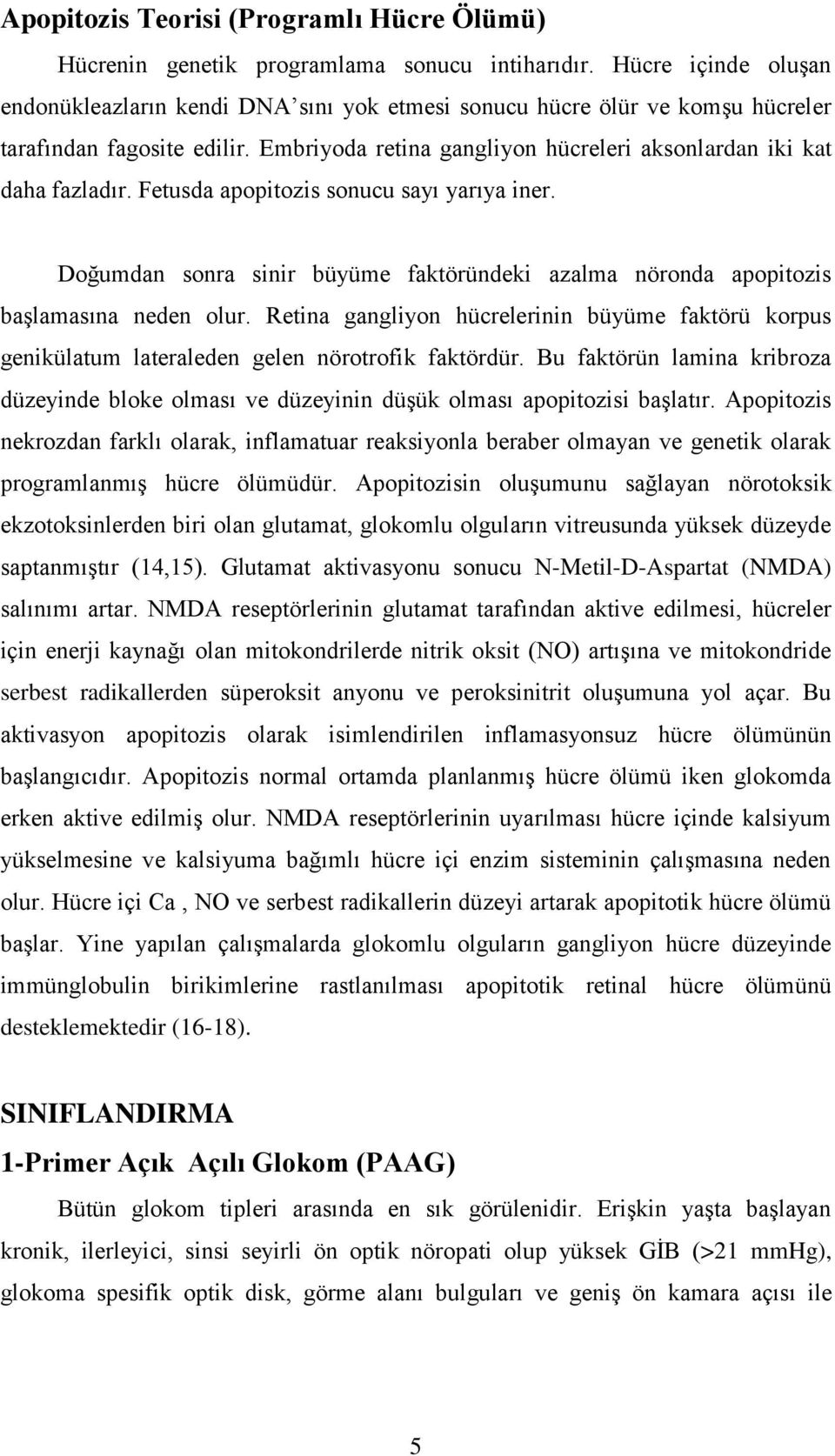 Apopitozis Teorisi (Programlı Hücre Ölümü)

Hücrenin genetik programlama sonucu intiharıdır. Hücre içinde oluşan endonükleazların kendi DNA'sını yok etmesi sonucu hücre ölür ve komşu hücreler tarafından fagosite edilir. Embriyoda retina gangliyon hücreleri aksonlardan iki kat daha fazladır. Fetusda apopitozis sonucu sayı yarıya iner.

Doğumdan sonra sinir büyüme faktöründeki azalma nöronda apopitozis başlamasına neden olur. Retina gangliyon hücrelerinin büyüme faktörü korpus genikülatum lateraleden gelen nörotrofik faktördür. Bu faktörün lamina kribroza düzeyinde bloke olması ve düzeyinin düşük olması apopitozisi başlatır. Apopitozis nekrozdan farklı olarak, inflamatuar reaksiyonla beraber olmayan ve genetik olarak programlanmış hücre ölümüdür. Apopitozisin oluşumunu sağlayan nörotoksik ekzotoksinlerden biri olan glutamat, glokomlu olguların vitreusunda yüksek düzeyde saptanmıştır (14,15). Glutamat aktivasyonu sonucu N-Metil-D-Aspartat (NMDA) salınımı artar. NMDA reseptörlerinin glutamat tarafından aktive edilmesi, hücreler için enerji kaynağı olan mitokondrilerde nitrik oksit (NO) artışına ve mitokondride serbest radikallerden süperoksit anyonu ve peroksinitrit oluşumuna yol açar. Bu aktivasyon apopitozis olarak isimlendirilen inflamasyonsuz hücre ölümünün başlangıcıdır. Apopitozis normal ortamda planlanmış hücre ölümü iken glokomda erken aktive edilmiş olur. NMDA reseptörlerinin uyarılması hücre içinde kalsiyum yükselmesine ve kalsiyuma bağımlı hücre içi enzim sisteminin çalışmasına neden olur. Hücre içi Ca , NO ve serbest radikallerin düzeyi artarak apopitotik hücre ölümü başlar. Yine yapılan çalışmalarda glokomlu olguların gangliyon hücre düzeyinde immünglobulin birikimlerine rastlanılması apopitotik retinal hücre ölümünü desteklemektedir (16-18).

SINIFLANDIRMA

1-Primer Açık Açılı Glokom (PAAG)

Bütün glokom tipleri arasında en sık görülenidir. Erişkin yaşta başlayan kronik, ilerleyici, sinsi seyirli ön optik nöropati olup yüksek GİB (>21 mmHg), glokoma spesifik optik disk, görme alanı bulguları ve geniş ön kamara açısı ile

5